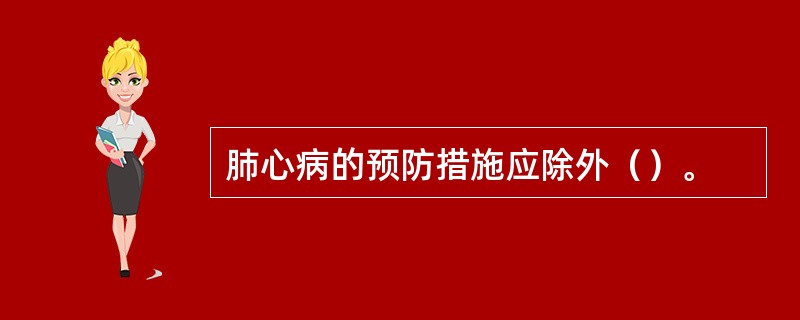 肺心病的预防措施应除外（）。